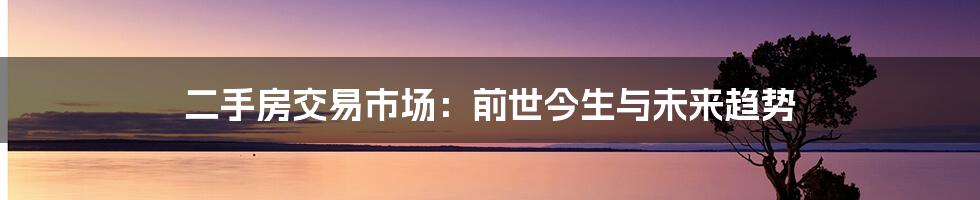 二手房交易市场：前世今生与未来趋势